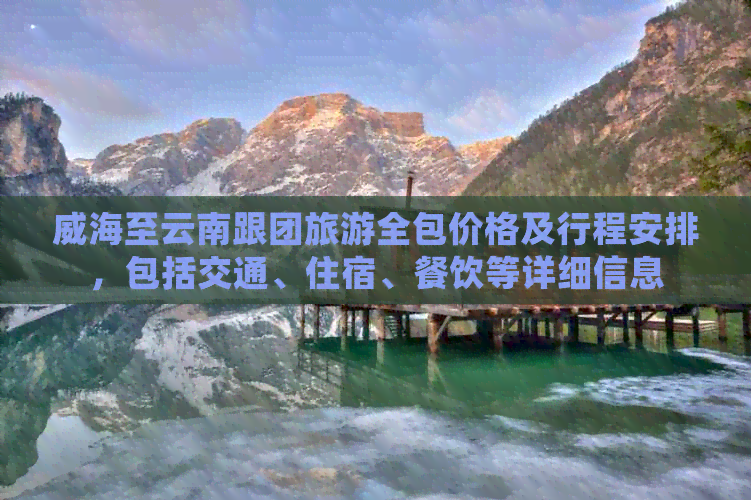 威海至云南跟团旅游全包价格及行程安排，包括交通、住宿、餐饮等详细信息